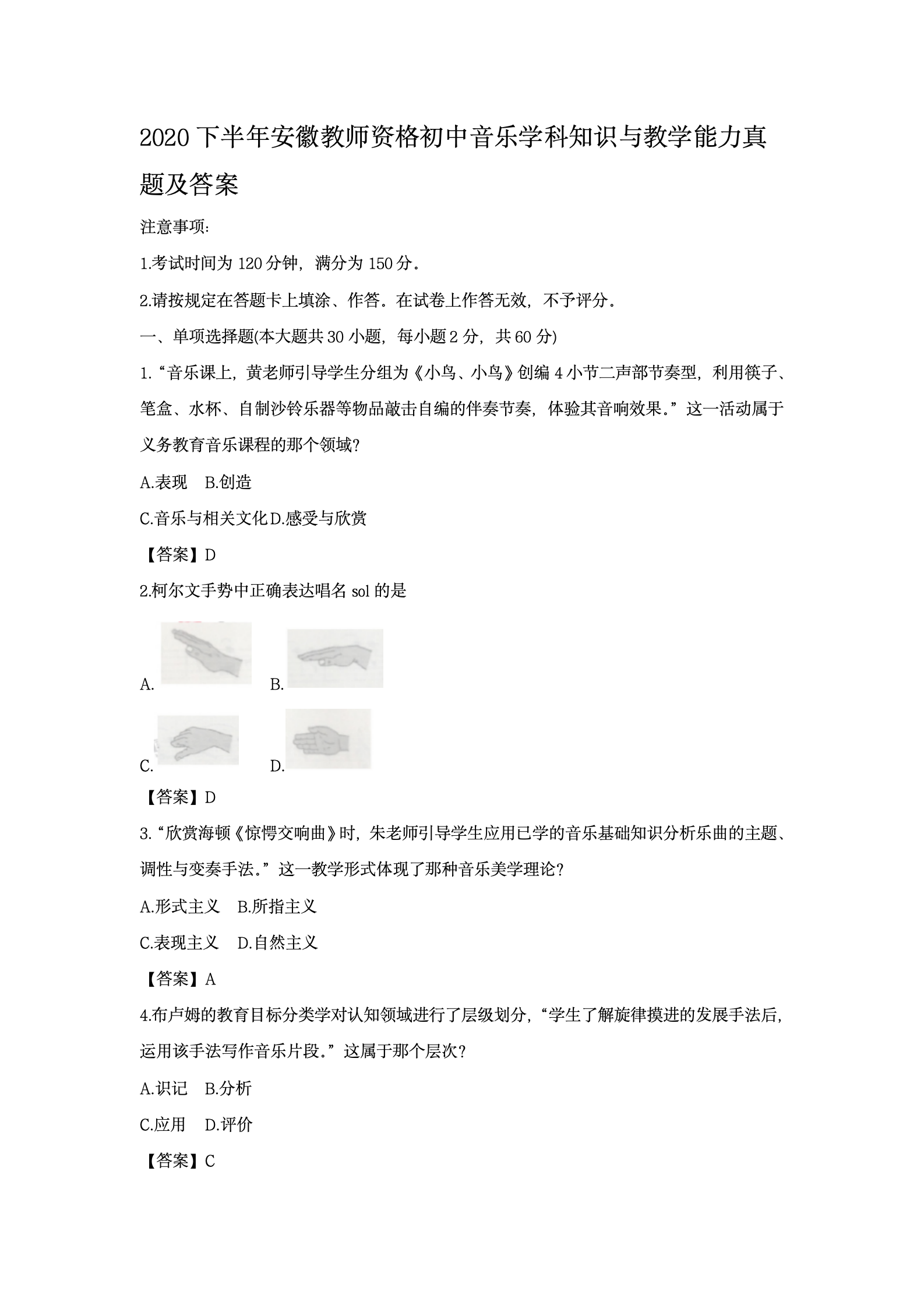 2020下半年安徽教师资格初中音乐学科知识与教学能力真题及答案

注意事项:

1.考试时间为120分钟，满分为150分。

2.请按规定在答题卡上填涂、作答。在试卷上作答无效，不予评分。

一、单项选择题(本大题共30小题，每小题2分，共60分)

1.“音乐课上，黄老师引导学生分组为《小鸟、小鸟》创编4小节二声部节奏型，利用筷子、笔盒、水杯、自制沙铃乐器等物品敲击自编的伴奏节奏，体验其音响效果。”这一活动属于义务教育音乐课程的那个领域?

A.表现　B.创造

C.音乐与相关文化D.感受与欣赏

【答案】D

2.柯尔文手势中正确表达唱名sol的是

A.　B.

C.　D.

【答案】D

3.“欣赏海顿《惊愕交响曲》时，朱老师引导学生应用已学的音乐基础知识分析乐曲的主题、调性与变奏手法。”这一教学形式体现了那种音乐美学理论?

A.形式主义　B.所指主义

C.表现主义　D.自然主义

【答案】A

4.布卢姆的教育目标分类学对认知领域进行了层级划分，“学生了解旋律摸进的发展手法后，运用该手法写作音乐片段。”这属于那个层次?

A.识记　B.分析

C.应用　D.评价

【答案】C